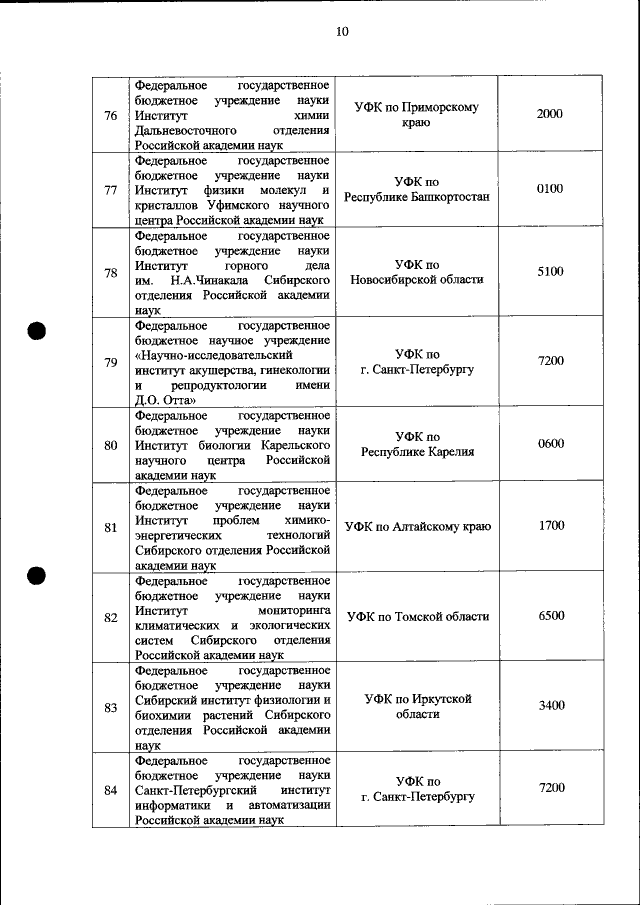 10

| 76 | Федеральное государственное бюджетное учреждение науки Институт химии Дальневосточного отделения Российской академии наук | УФК по Приморскому краю | 2000 |
|---|---|---|---|
| 77 | Федеральное государственное бюджетное учреждение науки Институт физики молекул и кристаллов Уфимского научного центра Российской академии наук | УФК по Республике Башкортостан | 0100 |
| 78 | Федеральное государственное бюджетное учреждение науки Институт горного дела им. Н.А.Чинакала Сибирского отделения Российской академии наук | УФК по Новосибирской области | 5100 |
| 79 | Федеральное государственное бюджетное научное учреждение «Научно-исследовательский институт акушерства, гинекологии и репродуктологии имени Д.О. Отта» | УФК по г. Санкт-Петербургу | 7200 |
| 80 | Федеральное государственное бюджетное учреждение науки Институт биологии Карельского научного центра Российской академии наук | УФК по Республике Карелия | 0600 |
| 81 | Федеральное государственное бюджетное учреждение науки Институт проблем химико-энергетических технологий Сибирского отделения Российской академии наук | УФК по Алтайскому краю | 1700 |
| 82 | Федеральное государственное бюджетное учреждение науки Институт мониторинга климатических и экологических систем Сибирского отделения Российской академии наук | УФК по Томской области | 6500 |
| 83 | Федеральное государственное бюджетное учреждение науки Сибирский институт физиологии и биохимии растений Сибирского отделения Российской академии наук | УФК по Иркутской области | 3400 |
| 84 | Федеральное государственное бюджетное учреждение науки Санкт-Петербургский институт информатики и автоматизации Российской академии наук | УФК по г. Санкт-Петербургу | 7200 |